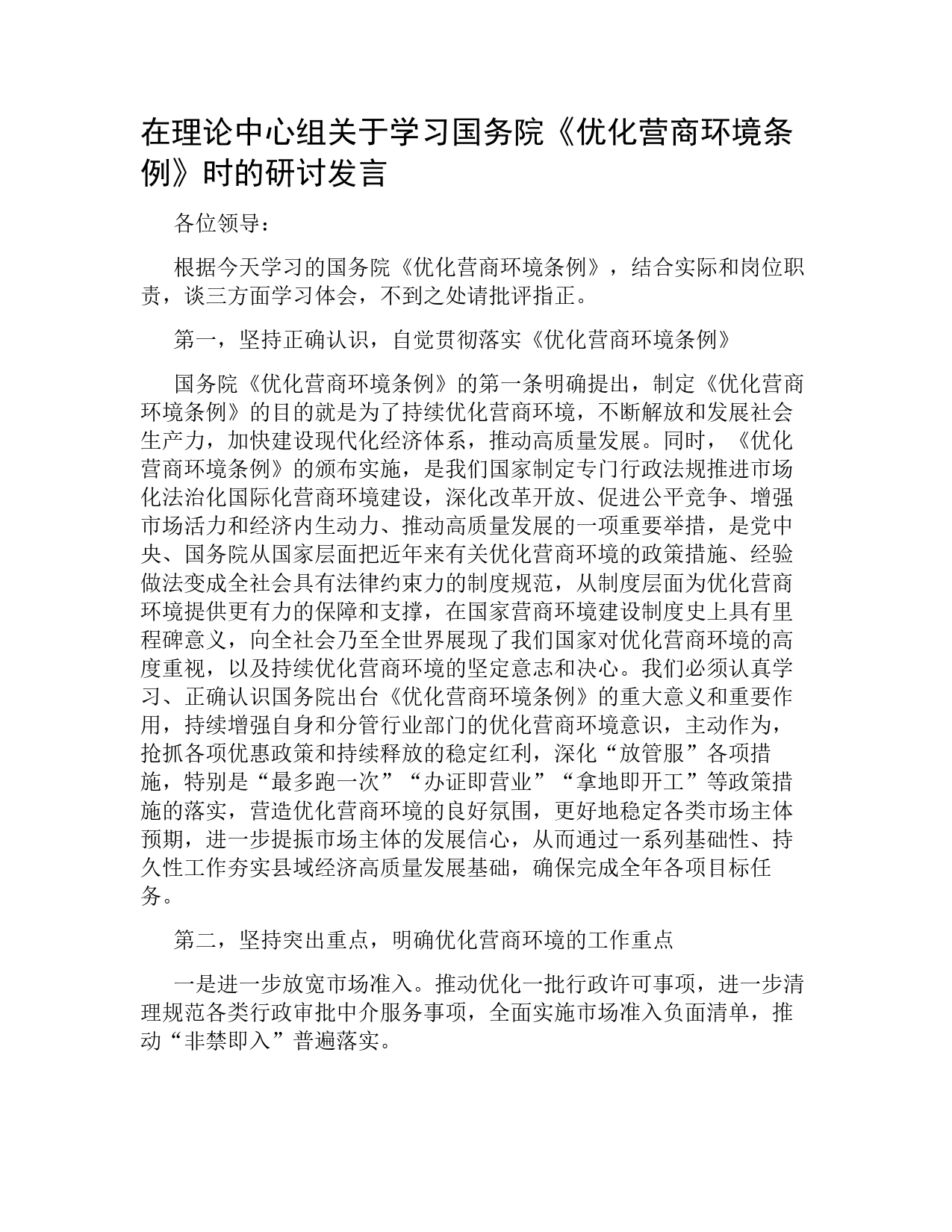 在理论中心组关于学习国务院《优化营商环境条例》时的研讨发言

各位领导：

根据今天学习的国务院《优化营商环境条例》，结合实际和岗位职责，谈三方面学习体会，不到之处请批评指正。

第一，坚持正确认识，自觉贯彻落实《优化营商环境条例》

国务院《优化营商环境条例》的第一条明确提出，制定《优化营商环境条例》的目的就是为了持续优化营商环境，不断解放和发展社会生产力，加快建设现代化经济体系，推动高质量发展。同时，《优化营商环境条例》的颁布实施，是我们国家制定专门行政法规推进市场化法治化国际化营商环境建设，深化改革开放、促进公平竞争、增强市场活力和经济内生动力、推动高质量发展的一项重要举措，是党中央、国务院从国家层面把近年来有关优化营商环境的政策措施、经验做法变成全社会具有法律约束力的制度规范，从制度层面为优化营商环境提供更有力的保障和支撑，在国家营商环境建设制度史上具有里程碑意义，向全社会乃至全世界展现了我们国家对优化营商环境的高度重视，以及持续优化营商环境的坚定意志和决心。我们必须认真学习、正确认识国务院出台《优化营商环境条例》的重大意义和重要作用，持续增强自身和分管行业部门的优化营商环境意识，主动作为，抢抓各项优惠政策和持续释放的稳定红利，深化“放管服”各项措施，特别是“最多跑一次”“办证即营业”“拿地即开工”等政策措施的落实，营造优化营商环境的良好氛围，更好地稳定各类市场主体预期，进一步提振市场主体的发展信心，从而通过一系列基础性、持久性工作夯实县域经济高质量发展基础，确保完成全年各项目标任务。

第二，坚持突出重点，明确优化营商环境的工作重点

一是进一步放宽市场准入。推动优化一批行政许可事项，进一步清理规范各类行政审批中介服务事项，全面实施市场准入负面清单，推动“非禁即入”普遍落实。